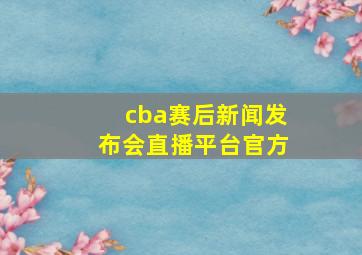 cba赛后新闻发布会直播平台官方